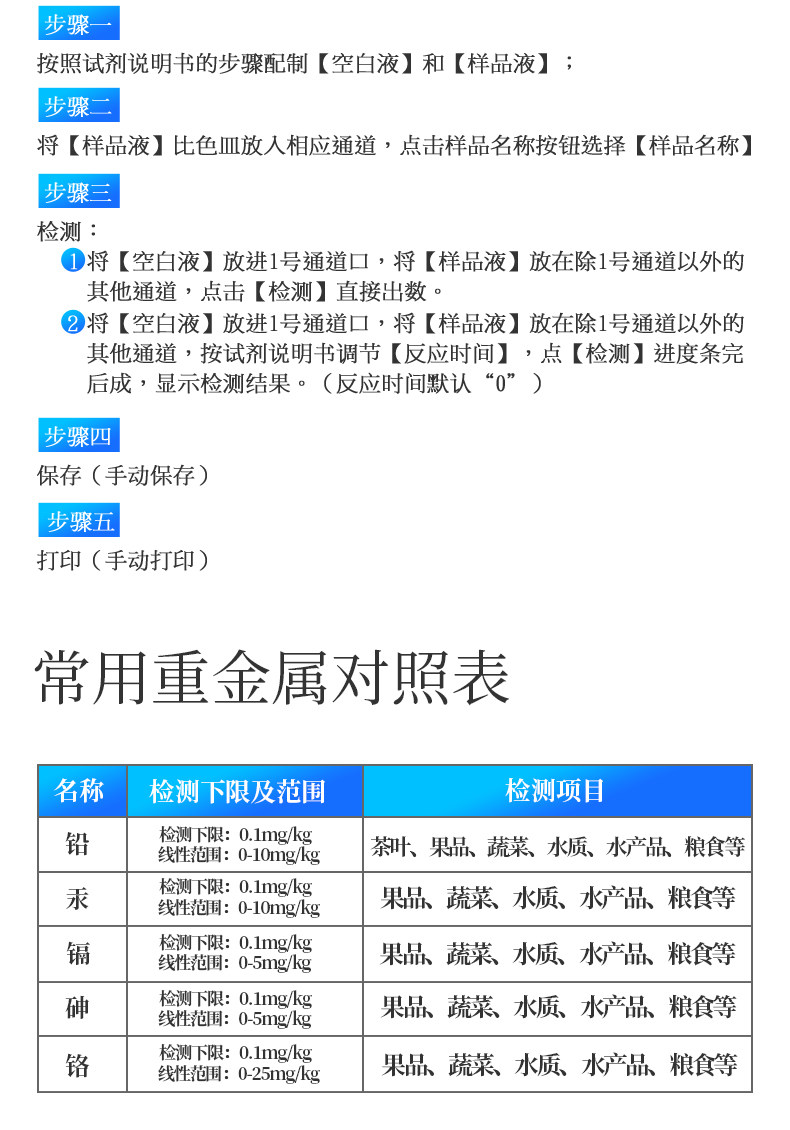 步骤一

按照试剂说明书的步骤配制【空白液】和【样品液】；

步骤二

将【样品液】比色皿放入相应通道，点击样品名称按钮选择【样品名称】

步骤三

检测：

1将【空白液】放进1号通道口，将【样品液】放在除1号通道以外的其他通道，点击【检测】直接出数。

2将【空白液】放进1号通道口，将【样品液】放在除1号通道以外的其他通道，按试剂说明书调节【反应时间】，点【检测】进度条完后成，显示检测结果。（反应时间默认“0”）

步骤四

保存（手动保存）

步骤五

打印（手动打印）

常用重金属对照表

| 名称 | 检测下限及范围 | 检测项目 |
|---|---|---|
| 铅 | 检测下限：0.1mg/kg 线性范围：0-10mg/kg | 茶叶、果品、蔬菜、水质、水产品、粮食等 |
| 汞 | 检测下限：0.1mg/kg 线性范围：0-10mg/kg | 果品、蔬菜、水质、水产品、粮食等 |
| 镉 | 检测下限：0.1mg/kg 线性范围：0-5mg/kg | 果品、蔬菜、水质、水产品、粮食等 |
| 砷 | 检测下限：0.1mg/kg 线性范围：0-5mg/kg | 果品、蔬菜、水质、水产品、粮食等 |
| 铬 | 检测下限：0.1mg/kg 线性范围：0-25mg/kg | 果品、蔬菜、水质、水产品、粮食等 |